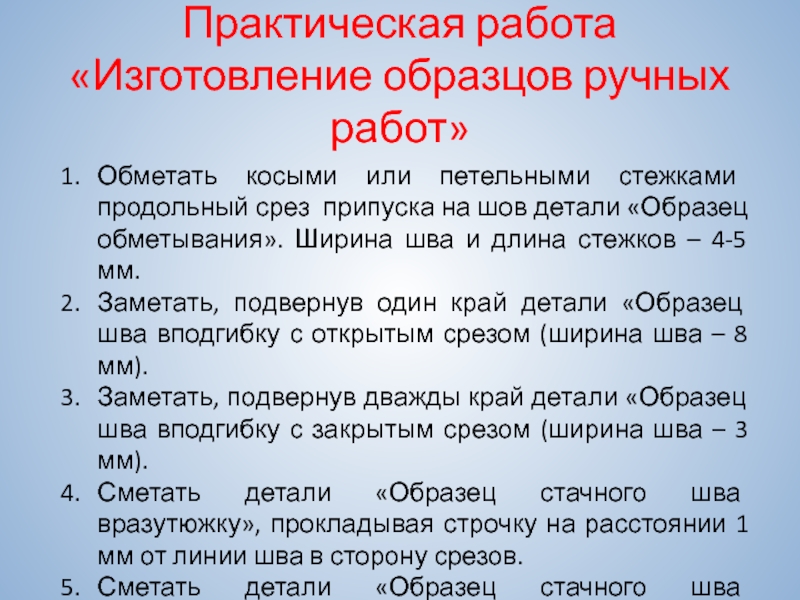 Практическая работа «Изготовление образцов ручных работ»

1. Обметать косыми или петельными стежками продольный срез припуска на шов детали «Образец обметывания». Ширина шва и длина стежков – 4-5 мм.
2. Заметать, подвернув один край детали «Образец шва вподгибку с открытым срезом (ширина шва – 8 мм).
3. Заметать, подвернув дважды край детали «Образец шва вподгибку с закрытым срезом (ширина шва – 3 мм).
4. Сметать детали «Образец стачного шва вразутюжку», прокладывая строчку на расстоянии 1 мм от линии шва в сторону срезов.
5. Сметать детали «Образец стачного шва